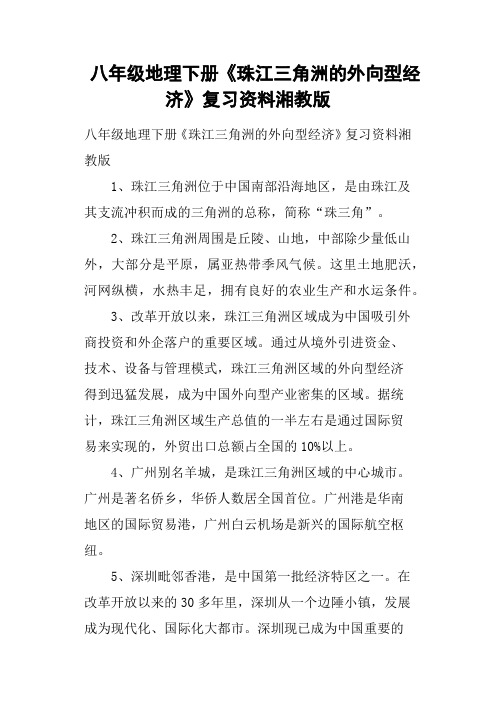 八年级地理下册《珠江三角洲的外向型经济》复习资料湘教版

八年级地理下册《珠江三角洲的外向型经济》复习资料湘教版

1、珠江三角洲位于中国南部沿海地区，是由珠江及其支流冲积而成的三角洲的总称，简称“珠三角”。

2、珠江三角洲周围是丘陵、山地，中部除少量低山外，大部分是平原，属亚热带季风气候。这里土地肥沃，河网纵横，水热丰足，拥有良好的农业生产和水运条件。

3、改革开放以来，珠江三角洲区域成为中国吸引外商投资和外企落户的重要区域。通过从境外引进资金、技术、设备与管理模式，珠江三角洲区域的外向型经济得到迅猛发展，成为中国外向型产业密集的区域。据统计，珠江三角洲区域生产总值的一半左右是通过国际贸易来实现的，外贸出口总额占全国的10%以上。

4、广州别名羊城，是珠江三角洲区域的中心城市。广州是著名侨乡，华侨人数居全国首位。广州港是华南地区的国际贸易港，广州白云机场是新兴的国际航空枢纽。

5、深圳毗邻香港，是中国第一批经济特区之一。在改革开放以来的30多年里，深圳从一个边陲小镇，发展成为现代化、国际化大都市。深圳现已成为中国重要的